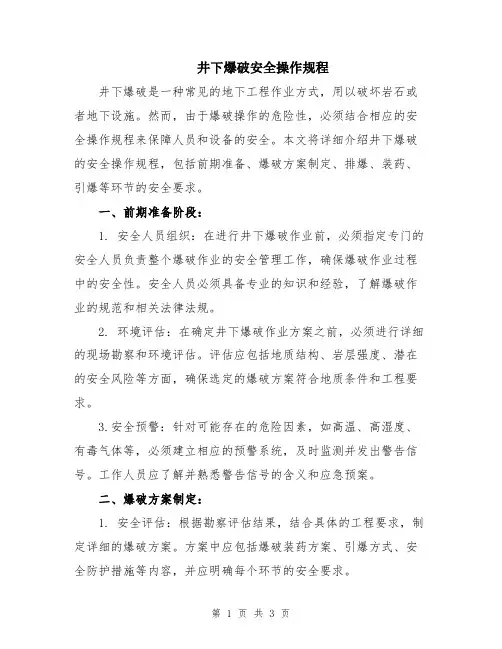 井下爆破安全操作规程

井下爆破是一种常见的地下工程作业方式，用以破坏岩石或者地下设施。然而，由于爆破操作的危险性，必须结合相应的安全操作规程来保障人员和设备的安全。本文将详细介绍井下爆破的安全操作规程，包括前期准备、爆破方案制定、排爆、装药、引爆等环节的安全要求。

一、前期准备阶段：

1. 安全人员组织：在进行井下爆破作业前，必须指定专门的安全人员负责整个爆破作业的安全管理工作，确保爆破作业过程中的安全性。安全人员必须具备专业的知识和经验，了解爆破作业的规范和相关法律法规。

2. 环境评估：在确定井下爆破作业方案之前，必须进行详细的现场勘察和环境评估。评估应包括地质结构、岩层强度、潜在的安全风险等方面，确保选定的爆破方案符合地质条件和工程要求。

3. 安全预警：针对可能存在的危险因素，如高温、高湿度、有毒气体等，必须建立相应的预警系统，及时监测并发出警告信号。工作人员应了解并熟悉警告信号的含义和应急预案。

二、爆破方案制定：

1. 安全评估：根据勘察评估结果，结合具体的工程要求，制定详细的爆破方案。方案中应包括爆破装药方案、引爆方式、安全防护措施等内容，并应明确每个环节的安全要求。

第 1 页 共 3 页